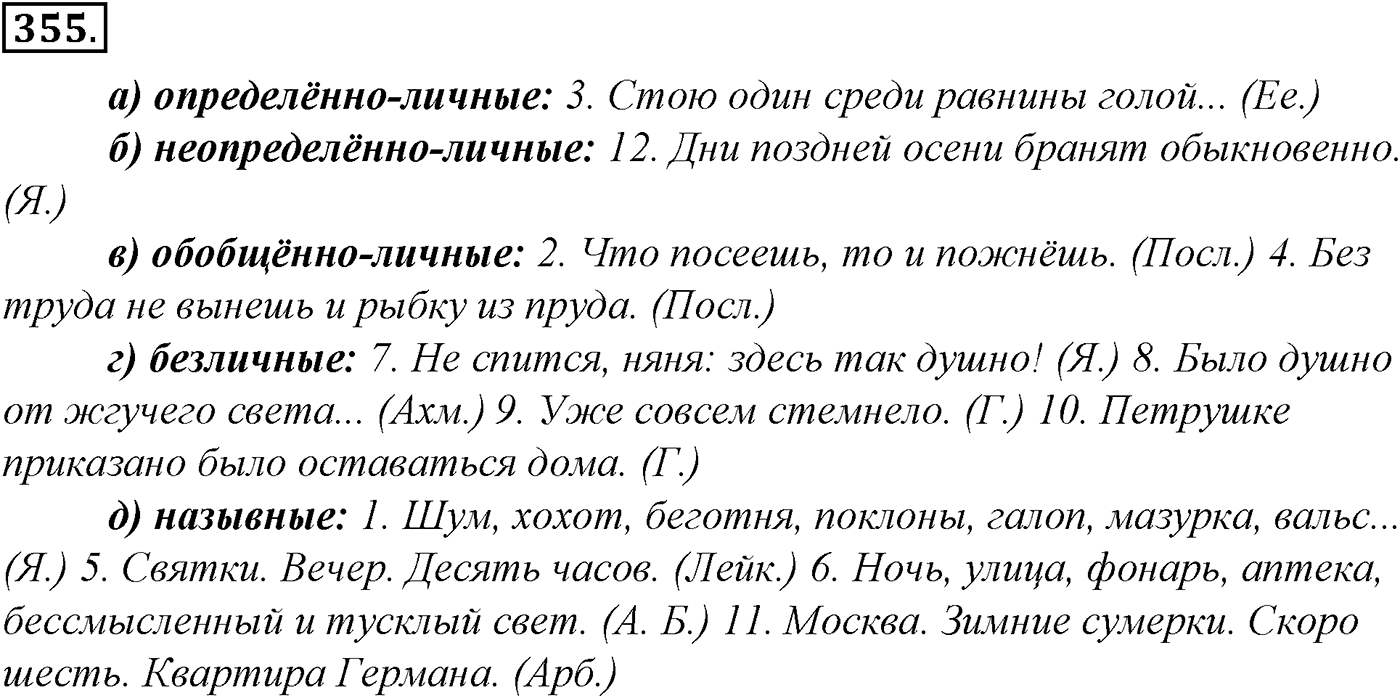 355.

а) определённо-личные: 3. Стою один среди равнины голой... (Ее.)

б) неопределённо-личные: 12. Дни поздней осени бранят обыкновенно. (Я.)

в) обобщённо-личные: 2. Что посеешь, то и пожнёшь. (Посл.) 4. Без труда не вынешь и рыбку из пруда. (Посл.)

г) безличные: 7. Не спится, няня: здесь так душно! (Я.) 8. Было душно от жгучего света... (Ахм.) 9. Уже совсем стемнело. (Г.) 10. Петрушке приказано было оставаться дома. (Г.)

д) назывные: 1. Шум, хохот, беготня, поклоны, галоп, мазурка, вальс... (Я.) 5. Святки. Вечер. Десять часов. (Лейк.) 6. Ночь, улица, фонарь, аптека, бессмысленный и тусклый свет. (А. Б.) 11. Москва. Зимние сумерки. Скоро шесть. Квартира Германа. (Арб.)